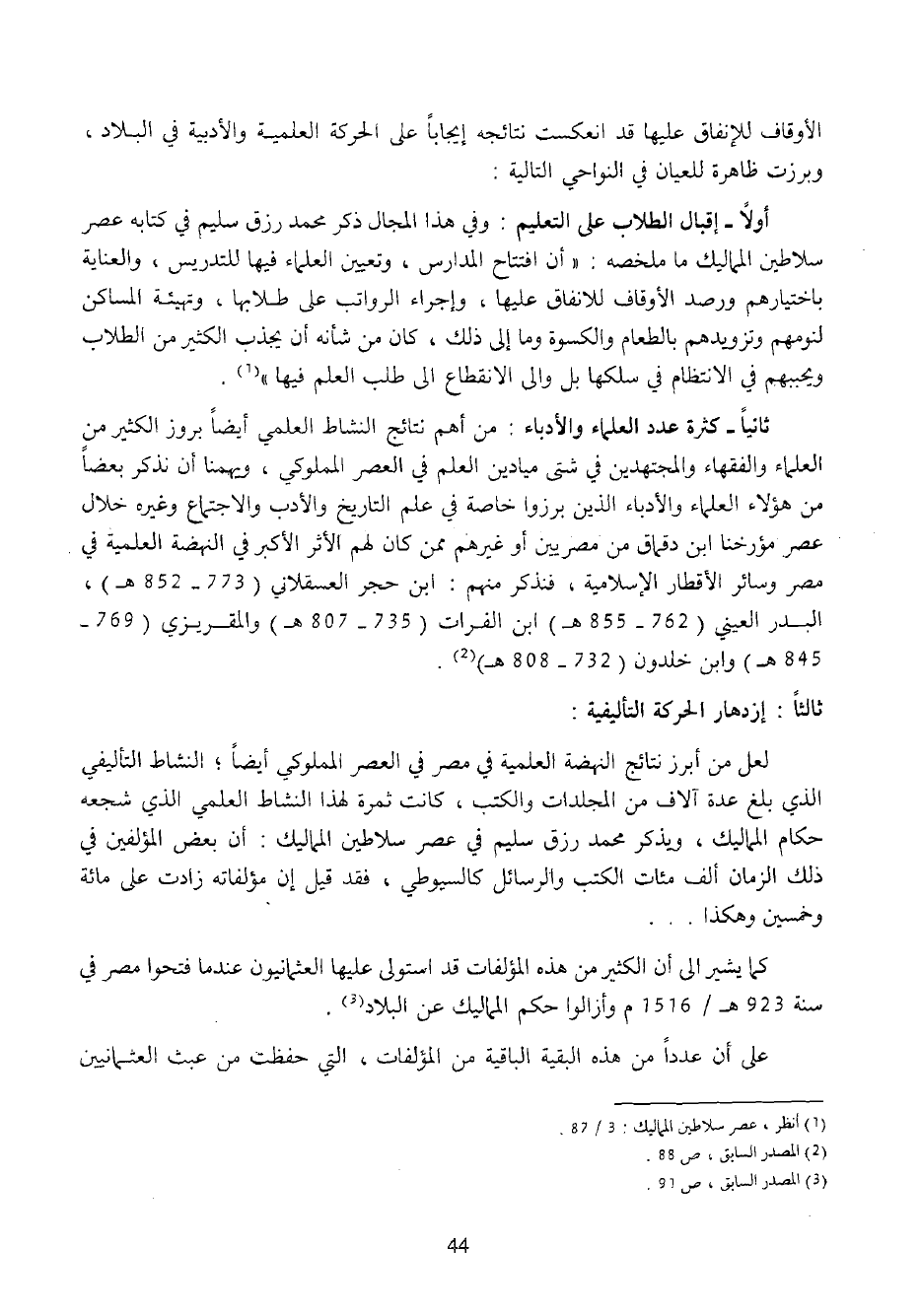 الأوقاف للإنفاق عليها قد انعكست نتائجه إيجاباً على الحركة العلمية والأدبية في البلاد ، وبرزت ظاهرة للعيان في النواحي التالية :

أولاً ـ إقبال الطلاب على التعليم : وفي هذا المجال ذكر محمد رزق سليم في كتابه عصر سلاطين المماليك ما ملخصه : « أن افتتاح المدارس ، وتعيين العلماء فيها للتدريس ، والعناية باختيارهم ورصد الأوقاف للانفاق عليها ، وإجراء الرواتب على طلابها ، وتهيئة المساكن لنومهم وتزويدهم بالطعام والكسوة وما إلى ذلك ، كان من شأنه أن يجذب الكثير من الطلاب ويحببهم في الانتظام في سلكها بل والى الانقطاع الى طلب العلم فيها »$^{(1)}$ .

ثانياً ـ كثرة عدد العلماء والأدباء : من أهم نتائج النشاط العلمي أيضاً بروز الكثير من العلماء والفقهاء والمجتهدين في شتى ميادين العلم في العصر المملوكي ، ويهمنا أن نذكر بعضاً من هؤلاء العلماء والأدباء الذين برزوا خاصة في علم التاريخ والأدب والاجتماع وغيره خلال عصر مؤرخنا ابن دقماق من مصريين أو غيرهم ممن كان لهم الأثر الأكبر في النهضة العلمية في مصر وسائر الأقطار الإسلامية ، فنذكر منهم : ابن حجر العسقلاني ( 773 ـ 852 هـ ) ، البدر العيني ( 762 ـ 855 هـ ) ابن الفرات ( 735 ـ 807 هـ ) والمقريزي ( 769 ـ 845 هـ ) وابن خلدون ( 732 ـ 808 هـ)$^{(2)}$ .

ثالثاً : إزدهار الحركة التأليفية :

لعل من أبرز نتائج النهضة العلمية في مصر في العصر المملوكي أيضاً ؛ النشاط التأليفي الذي بلغ عدة آلاف من المجلدات والكتب ، كانت ثمرة لهذا النشاط العلمي الذي شجعه حكام المماليك ، ويذكر محمد رزق سليم في عصر سلاطين المماليك : أن بعض المؤلفين في ذلك الزمان ألف مئات الكتب والرسائل كالسيوطي ، فقد قيل إن مؤلفاته زادت على مائة وخمسين وهكذا . . .

كما يشير الى أن الكثير من هذه المؤلفات قد استولى عليها العثمانيون عندما فتحوا مصر في سنة 923 هـ / 1516 م وأزالوا حكم المماليك عن البلاد$^{(3)}$ .

على أن عدداً من هذه البقية الباقية من المؤلفات ، التي حفظت من عبث العثمانيين

(1) أنظر ، عصر سلاطين المماليك : 3 / 87 .
(2) المصدر السابق ، ص 88 .
(3) المصدر السابق ، ص 91 .

44